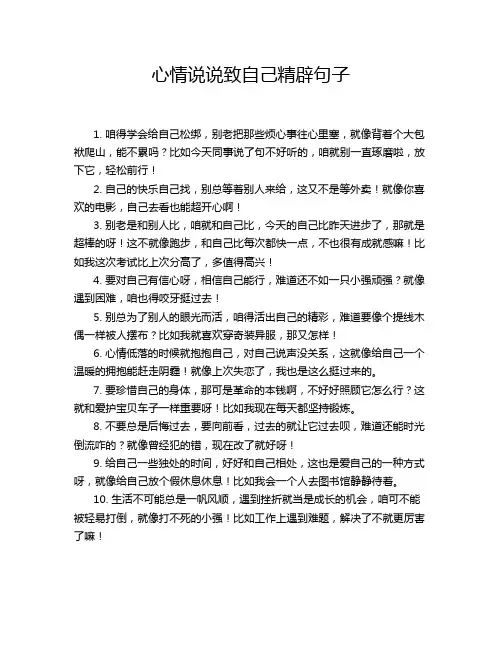 心情说说致自己精辟句子

1. 咱得学会给自己松绑，别老把那些烦心事往心里塞，就像背着个大包袱爬山，能不累吗？比如今天同事说了句不好听的，咱就别一直琢磨啦，放下它，轻松前行！

2. 自己的快乐自己找，别总等着别人来给，这又不是等外卖！就像你喜欢的电影，自己去看也能超开心啊！

3. 别老是和别人比，咱就和自己比，今天的自己比昨天进步了，那就是超棒的呀！这不就像跑步，和自己比每次都快一点，不也很有成就感嘛！比如我这次考试比上次分高了，多值得高兴！

4. 要对自己有信心呀，相信自己能行，难道还不如一只小强顽强？就像遇到困难，咱也得咬牙挺过去！

5. 别总为了别人的眼光而活，咱得活出自己的精彩，难道要像个提线木偶一样被人摆布？比如我就喜欢穿奇装异服，那又怎样！

6. 心情低落的时候就抱抱自己，对自己说声没关系，这就像给自己一个温暖的拥抱能赶走阴霾！就像上次失恋了，我也是这么挺过来的。

7. 要珍惜自己的身体，那可是革命的本钱啊，不好好照顾它怎么行？这就和爱护宝贝车子一样重要呀！比如我现在每天都坚持锻炼。

8. 不要总是后悔过去，要向前看，过去的就让它过去呗，难道还能时光倒流咋的？就像曾经犯的错，现在改了就好呀！

9. 给自己一些独处的时间，好好和自己相处，这也是爱自己的一种方式呀，就像给自己放个假休息休息！比如我会一个人去图书馆静静待着。

10. 生活不可能总是一帆风顺，遇到挫折就当是成长的机会，咱可不能被轻易打倒，就像打不死的小强！比如工作上遇到难题，解决了不就更厉害了嘛！